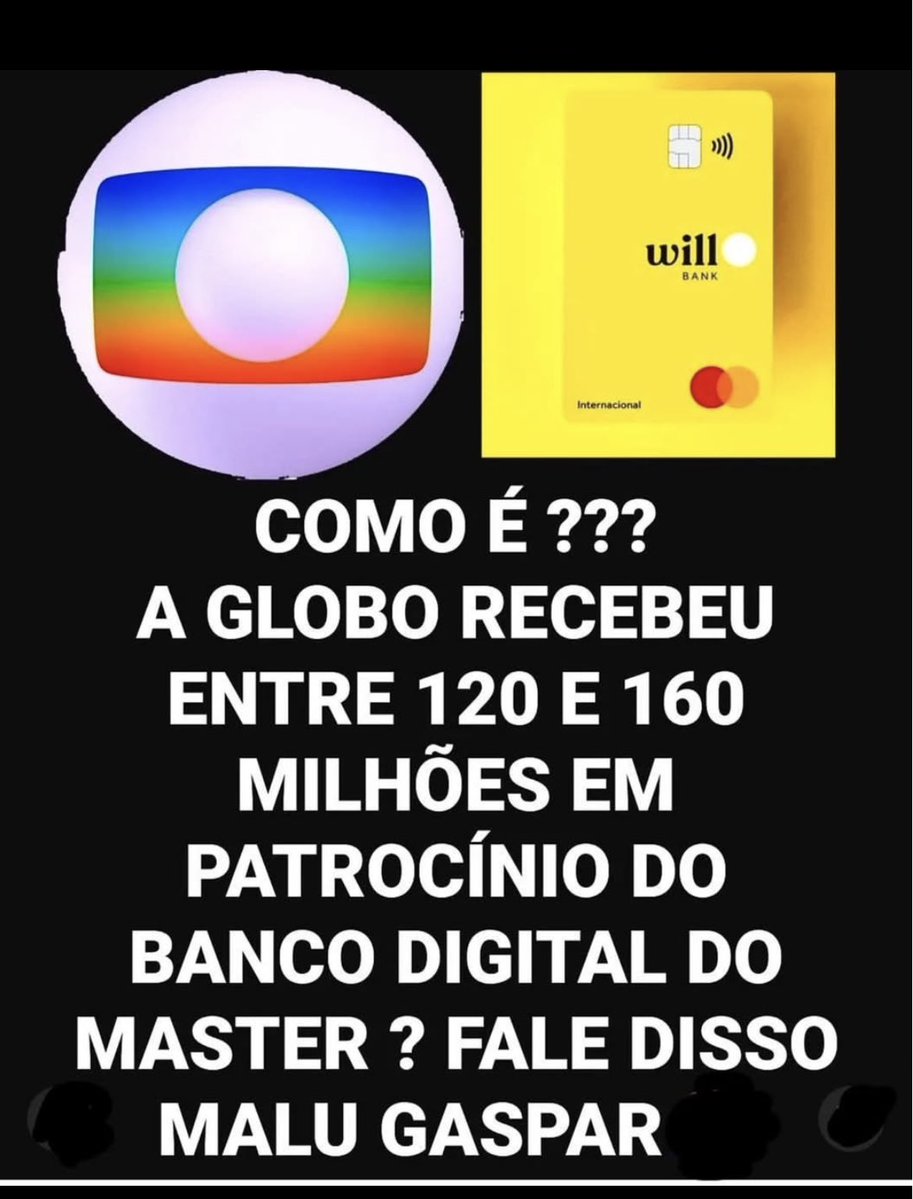 will
BANK
Internacional

COMO É ???
A GLOBO RECEBEU ENTRE 120 E 160 MILHÕES EM PATROCÍNIO DO BANCO DIGITAL DO MASTER ? FALE DISSO MALU GASPAR